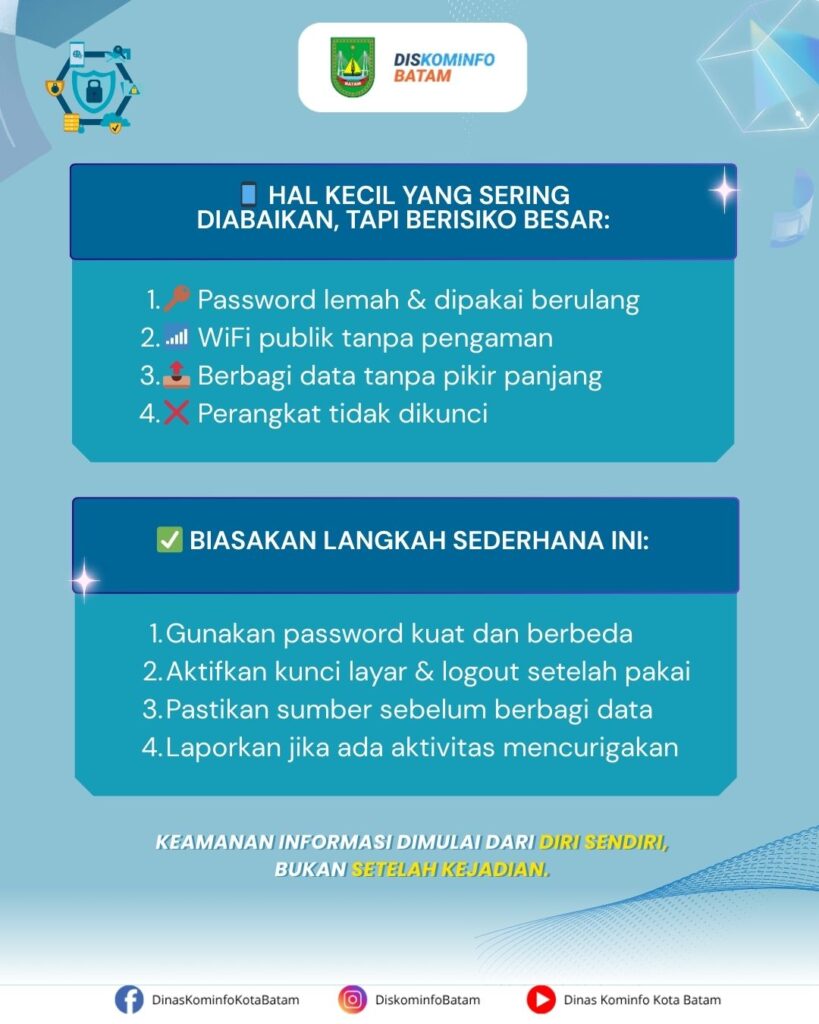 DISKOMINFO BATAM

📱 HAL KECIL YANG SERING DIABAIKAN, TAPI BERISIKO BESAR:

1. 🔑 Password lemah & dipakai berulang
2. 📶 WiFi publik tanpa pengaman
3. 📤 Berbagi data tanpa pikir panjang
4. ❌ Perangkat tidak dikunci

✅ BIASAKAN LANGKAH SEDERHANA INI:

1. Gunakan password kuat dan berbeda
2. Aktifkan kunci layar & logout setelah pakai
3. Pastikan sumber sebelum berbagi data
4. Laporkan jika ada aktivitas mencurigakan

KEAMANAN INFORMASI DIMULAI DARI DIRI SENDIRI, BUKAN SETELAH KEJADIAN.

DinasKominfoKotaBatam DiskominfoBatam Dinas Kominfo Kota Batam